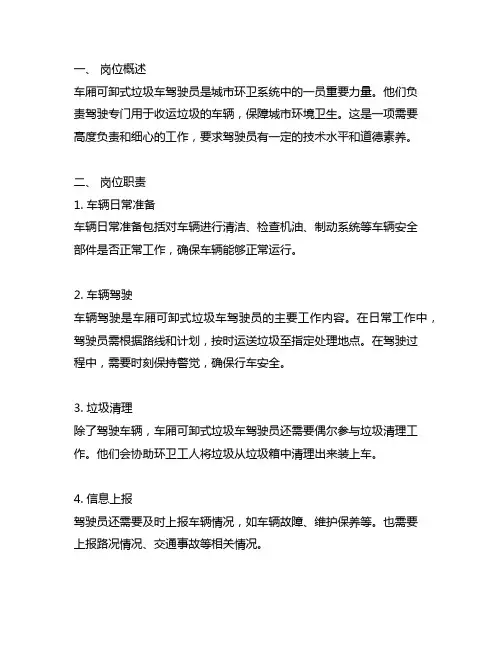 一、 岗位概述
车厢可卸式垃圾车驾驶员是城市环卫系统中的一员重要力量。他们负责驾驶专门用于收运垃圾的车辆，保障城市环境卫生。这是一项需要高度负责和细心的工作，要求驾驶员有一定的技术水平和道德素养。

二、 岗位职责
1. 车辆日常准备
车辆日常准备包括对车辆进行清洁、检查机油、制动系统等车辆安全部件是否正常工作，确保车辆能够正常运行。

2. 车辆驾驶
车辆驾驶是车厢可卸式垃圾车驾驶员的主要工作内容。在日常工作中，驾驶员需根据路线和计划，按时运送垃圾至指定处理地点。在驾驶过程中，需要时刻保持警觉，确保行车安全。

3. 垃圾清理
除了驾驶车辆，车厢可卸式垃圾车驾驶员还需要偶尔参与垃圾清理工作。他们会协助环卫工人将垃圾从垃圾箱中清理出来装上车。

4. 信息上报
驾驶员还需要及时上报车辆情况，如车辆故障、维护保养等。也需要上报路况情况、交通事故等相关情况。